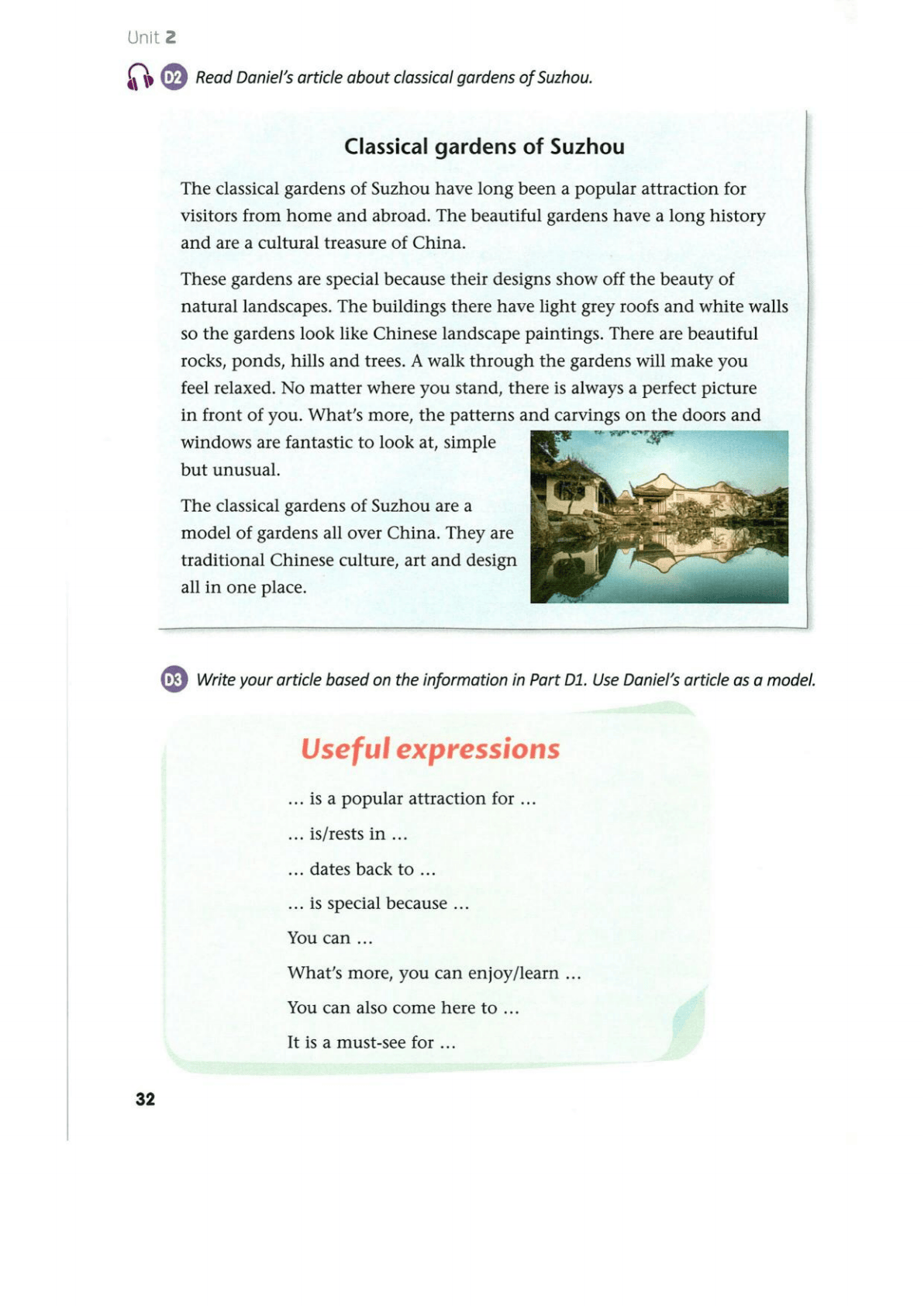 Unit 2

D2 Read Daniel's article about classical gardens of Suzhou.

Classical gardens of Suzhou

The classical gardens of Suzhou have long been a popular attraction for visitors from home and abroad. The beautiful gardens have a long history and are a cultural treasure of China.

These gardens are special because their designs show off the beauty of natural landscapes. The buildings there have light grey roofs and white walls so the gardens look like Chinese landscape paintings. There are beautiful rocks, ponds, hills and trees. A walk through the gardens will make you feel relaxed. No matter where you stand, there is always a perfect picture in front of you. What's more, the patterns and carvings on the doors and windows are fantastic to look at, simple but unusual.

The classical gardens of Suzhou are a model of gardens all over China. They are traditional Chinese culture, art and design all in one place.

D3 Write your article based on the information in Part D1. Use Daniel's article as a model.

Useful expressions

... is a popular attraction for ...

... is/rests in ...

... dates back to ...

... is special because ...

You can ...

What's more, you can enjoy/learn ...

You can also come here to ...

It is a must-see for ...

32